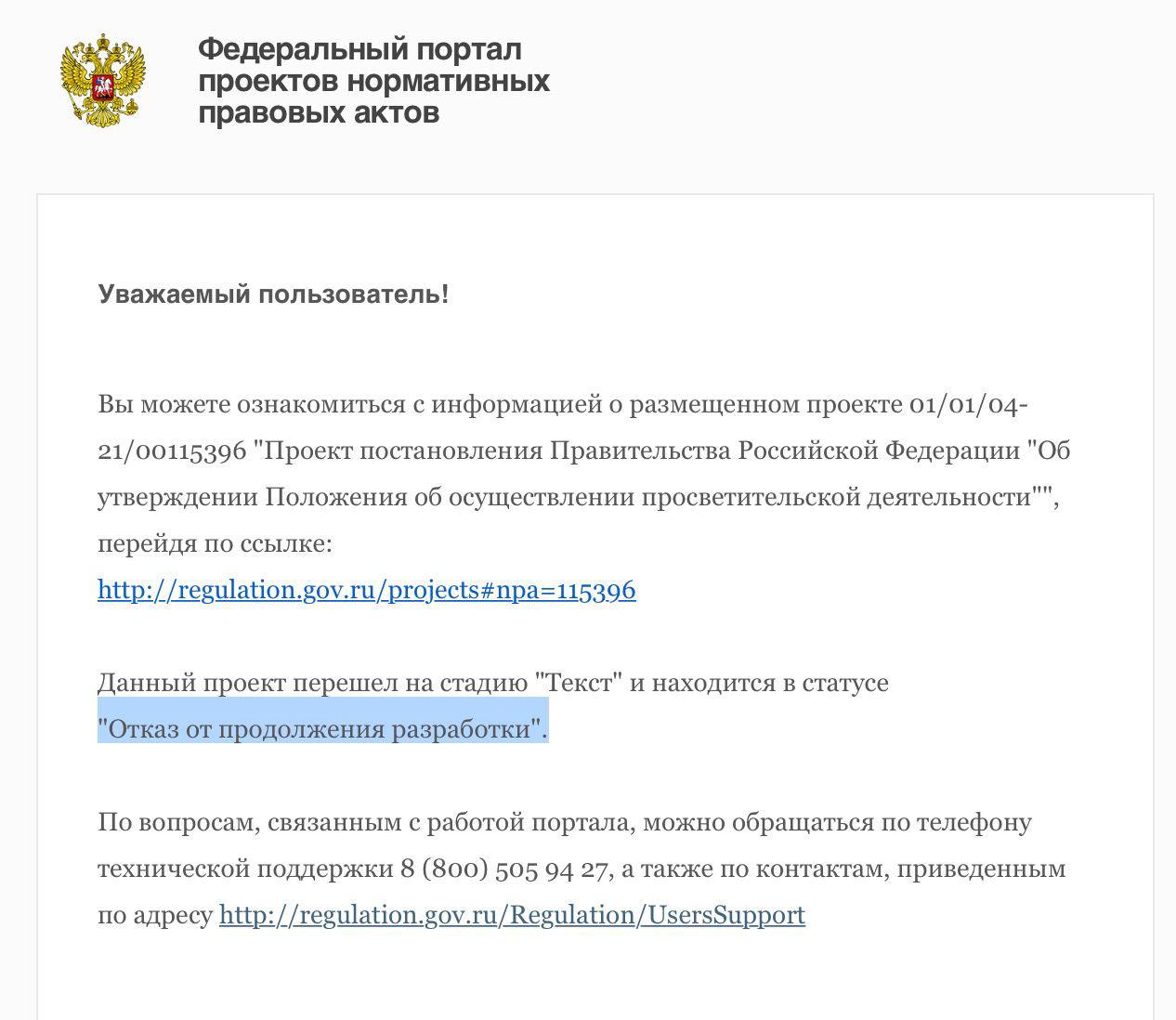 Федеральный портал проектов нормативных правовых актов

Уважаемый пользователь!

Вы можете ознакомиться с информацией о размещенном проекте 01/01/04-21/00115396 "Проект постановления Правительства Российской Федерации "Об утверждении Положения об осуществлении просветительской деятельности"", перейдя по ссылке:
http://regulation.gov.ru/projects#npa=115396

Данный проект перешел на стадию "Текст" и находится в статусе "Отказ от продолжения разработки".

По вопросам, связанным с работой портала, можно обращаться по телефону технической поддержки 8 (800) 505 94 27, а также по контактам, приведенным по адресу http://regulation.gov.ru/Regulation/UsersSupport